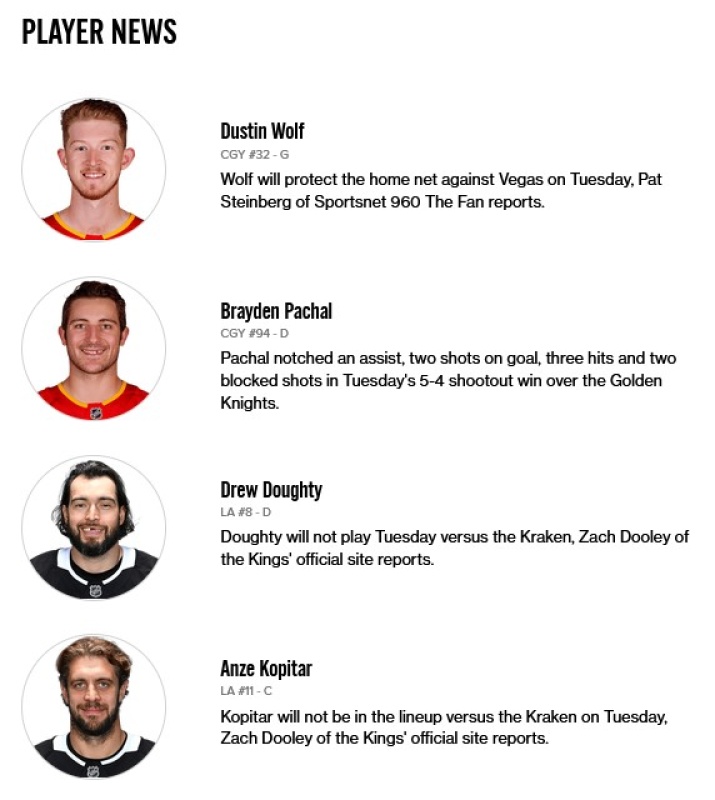 PLAYER NEWS

Dustin Wolf
CGY #32 - G
Wolf will protect the home net against Vegas on Tuesday, Pat Steinberg of Sportsnet 960 The Fan reports.

Brayden Pachal
CGY #94 - D
Pachal notched an assist, two shots on goal, three hits and two blocked shots in Tuesday's 5-4 shootout win over the Golden Knights.

Drew Doughty
LA #8 - D
Doughty will not play Tuesday versus the Kraken, Zach Dooley of the Kings' official site reports.

Anze Kopitar
LA #11 - C
Kopitar will not be in the lineup versus the Kraken on Tuesday, Zach Dooley of the Kings' official site reports.